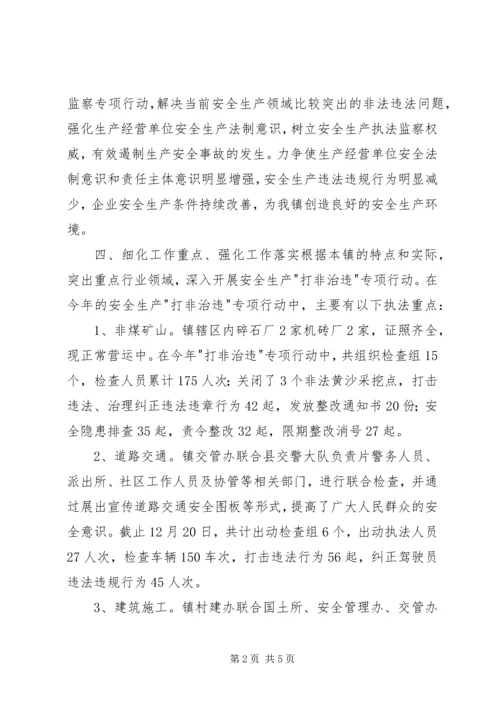 监察专项行动，解决当前安全生产领域比较突出的非法违法问题，强化生产经营单位安全生产法制意识，树立安全生产执法监察权威，有效遏制生产安全事故的发生。力争使生产经营单位安全法制意识和责任主体意识明显增强，安全生产违法违规行为明显减少，企业安全生产条件持续改善，为我镇创造良好的安全生产环境。

四、细化工作重点、强化工作落实根据本镇的特点和实际，突出重点行业领域，深入开展安全生产"打非治违"专项行动。在今年的安全生产"打非治违"专项行动中，主要有以下执法重点：

1、非煤矿山。镇辖区内碎石厂2家机砖厂2家，证照齐全，现正常营运中。在今年"打非治违"专项行动中，共组织检查组15个，检查人员累计175人次；关闭了3个非法黄沙采挖点，打击违法、治理纠正违法违章行为42起，发放整改通知书20份；安全隐患排查35起，责令整改32起，限期整改消号27起。

2、道路交通。镇交管办联合县交警大队负责片警务人员、派出所、社区工作人员及协管等相关部门，进行联合检查，并通过展出宣传道路交通安全图板等形式，提高了广大人民群众的安全意识。截止12月20日，共计出动检查组6个，出动执法人员27人次，检查车辆150车次，打击违法行为56起，纠正驾驶员违法违规行为45人次。

3、建筑施工。镇村建办联合国土所、安全管理办、交管办

第2页 共5页